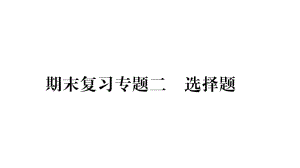 期末复习专题二　选择题